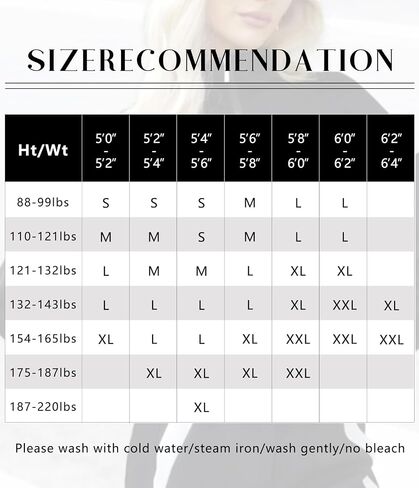 SIZERECOMMENDATION

| Ht/Wt | 5'0" - 5'2" | 5'2" - 5'4" | 5'4" - 5'6" | 5'6" - 5'8" | 5'8" - 6'0" | 6'0" - 6'2" | 6'2" - 6'4" |
|---|---|---|---|---|---|---|---|
| 88-99lbs | S | S | S | M | L | L | |
| 110-121lbs | M | M | S | M | L | L | |
| 121-132lbs | L | M | M | L | XL | XL | |
| 132-143lbs | L | L | L | L | XL | XXL | XL |
| 154-165lbs | XL | L | L | XL | XXL | XXL | XXL |
| 175-187lbs | | XL | XL | XL | XXL | | |
| 187-220lbs | | | XL | | | | |

Please wash with cold water/steam iron/wash gently/no bleach